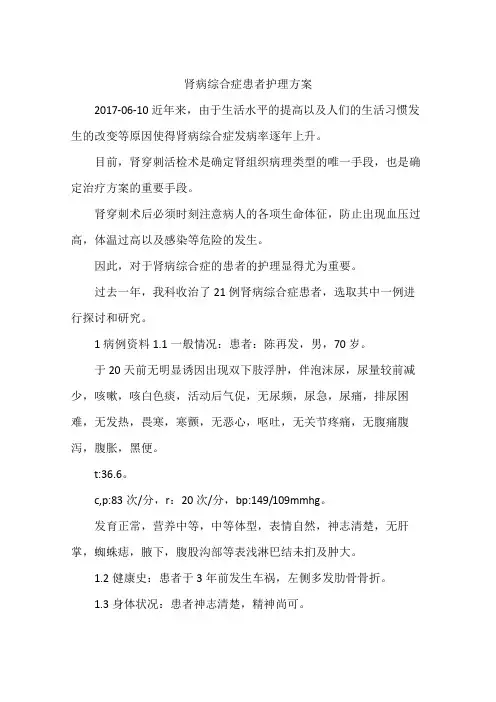 肾病综合症患者护理方案

2017-06-10 近年来，由于生活水平的提高以及人们的生活习惯发生的改变等原因使得肾病综合症发病率逐年上升。

目前，肾穿刺活检术是确定肾组织病理类型的唯一手段，也是确定治疗方案的重要手段。

肾穿刺术后必须时刻注意病人的各项生命体征，防止出现血压过高，体温过高以及感染等危险的发生。

因此，对于肾病综合症的患者的护理显得尤为重要。

过去一年，我科收治了 21 例肾病综合症患者，选取其中一例进行探讨和研究。

1 病例资料 1.1 一般情况：患者：陈再发，男，70 岁。

于 20 天前无明显诱因出现双下肢浮肿，伴泡沫尿，尿量较前减少，咳嗽，咳白色痰，活动后气促，无尿频，尿急，尿痛，排尿困难，无发热，畏寒，寒颤，无恶心，呕吐，无关节疼痛，无腹痛腹泻，腹胀，黑便。

t:36.6。

c,p:83 次/分，r：20 次/分，bp:149/109mmhg。

发育正常，营养中等，中等体型，表情自然，神志清楚，无肝掌，蜘蛛痣，腋下，腹股沟部等表浅淋巴结未扪及肿大。

1.2 健康史：患者于 3 年前发生车祸，左侧多发肋骨骨折。

1.3 身体状况：患者神志清楚，精神尚可。